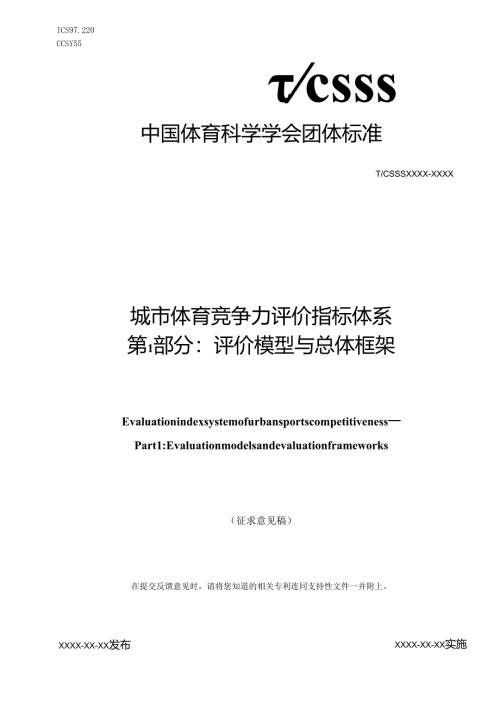 ICS97.220
CCSY55

T/CSSS

中国体育科学学会团体标准

T/CSSSXXXX-XXXX

城市体育竞争力评价指标体系
第1部分：评价模型与总体框架

Evaluationindexsystemofurbansportscompetitiveness—
Part1:Evaluationmodelsandevaluationframeworks

（征求意见稿）

在提交反馈意见时，请将您知道的相关专利连同支持性文件一并附上。

XXXX-XX-XX发布

XXXX-XX-XX实施